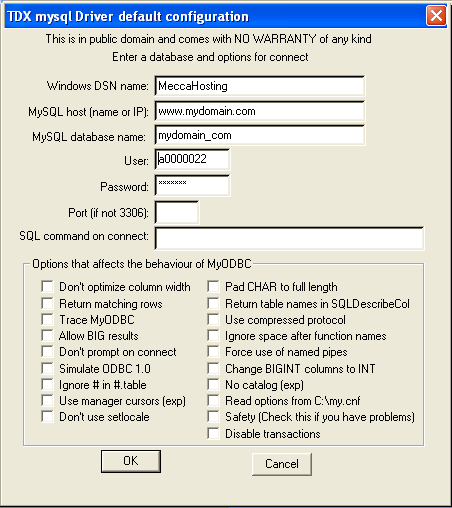 TDX mysql Driver default configuration

This is in public domain and comes with NO WARRANTY of any kind

Enter a database and options for connect

Windows DSN name: MeccaHosting

MySQL host (name or IP): www.mydomain.com

MySQL database name: mydomain_com

User: a0000022

Password: *******

Port (if not 3306):

SQL command on connect:

Options that affects the behaviour of MyODBC

Don't optimize column width

Return matching rows

Trace MyODBC

Allow BIG results

Don't prompt on connect

Simulate ODBC 1.0

Ignore # in #.table

Use manager cursors (exp)

Don't use setlocale

Pad CHAR to full length

Return table names in SQLDescribeCol

Use compressed protocol

Ignore space after function names

Force use of named pipes

Change BIGINT columns to INT

No catalog (exp)

Read options from C:\my.cnf

Safety (Check this if you have problems)

Disable transactions

OK

Cancel